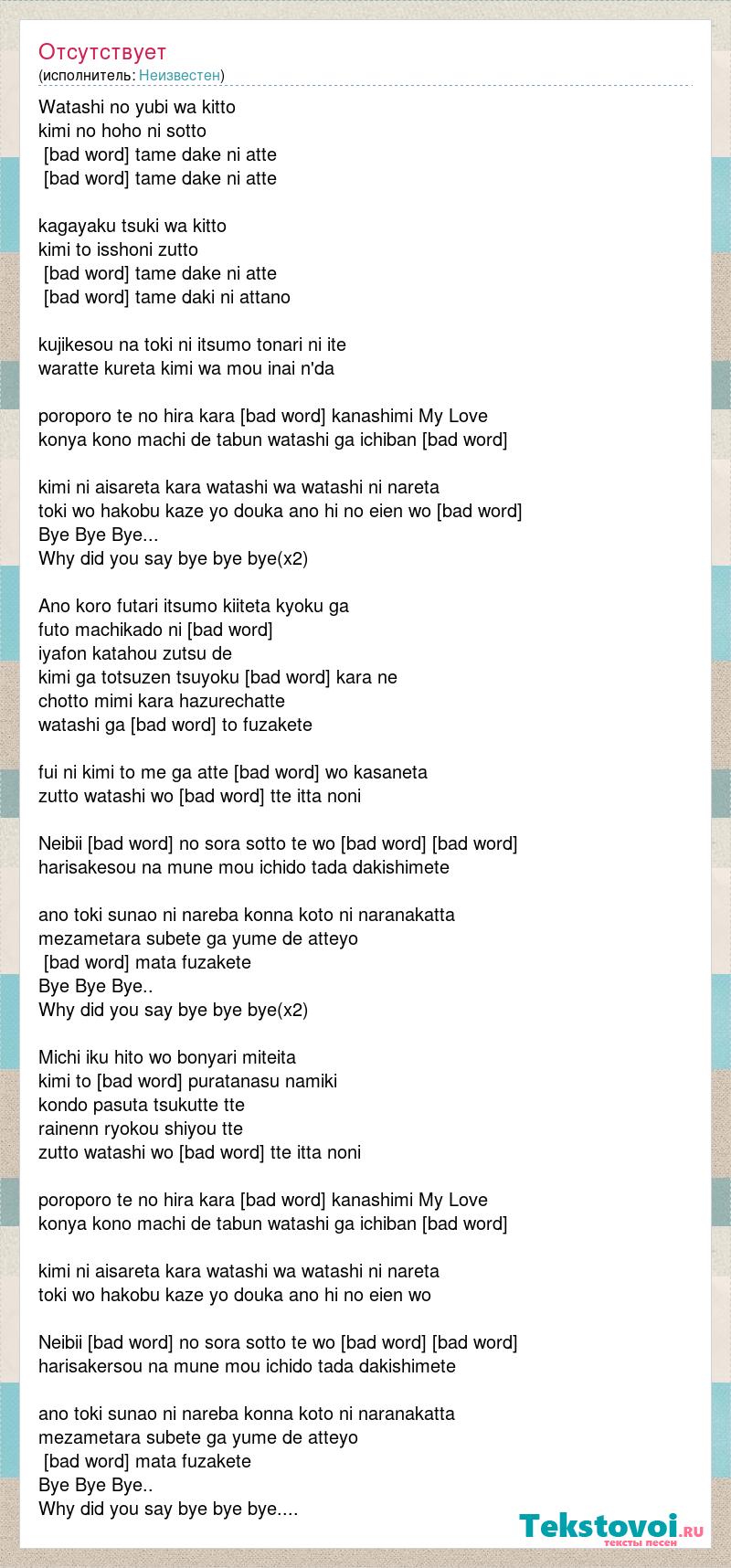 Отсутствует
(исполнитель: Неизвестен)

Watashi no yubi wa kitto
kimi no hoho ni sotto
[bad word] tame dake ni atte
[bad word] tame dake ni atte

kagayaku tsuki wa kitto
kimi to isshoni zutto
[bad word] tame dake ni atte
[bad word] tame daki ni attano

kujikesou na toki ni itsumo tonari ni ite
waratte kureta kimi wa mou inai n'da

poroporo te no hira kara [bad word] kanashimi My Love
konya kono machi de tabun watashi ga ichiban [bad word]

kimi ni aisareta kara watashi wa watashi ni nareta
toki wo hakobu kaze yo douka ano hi no eien wo [bad word]
Bye Bye Bye...
Why did you say bye bye bye(x2)

Ano koro futari itsumo kiiteta kyoku ga
futo machikado ni [bad word]
iyafon katahou zutsu de
kimi ga totsuzen tsuyoku [bad word] kara ne
chotto mimi kara hazurechatte
watashi ga [bad word] to fuzakete

fui ni kimi to me ga atte [bad word] wo kasaneta
zutto watashi wo [bad word] tte itta noni

Neibii [bad word] no sora sotto te wo [bad word] [bad word]
harisakesou na mune mou ichido tada dakishimete

ano toki sunao ni nareba konna koto ni naranakatta
mezametara subete ga yume de atteyo
[bad word] mata fuzakete
Bye Bye Bye..
Why did you say bye bye bye(x2)

Michi iku hito wo bonyari miteita
kimi to [bad word] puratanasu namiki
kondo pasuta tsukutte tte
rainenn ryokou shiyou tte
zutto watashi wo [bad word] tte itta noni

poroporo te no hira kara [bad word] kanashimi My Love
konya kono machi de tabun watashi ga ichiban [bad word]

kimi ni aisareta kara watashi wa watashi ni nareta
toki wo hakobu kaze yo douka ano hi no eien wo

Neibii [bad word] no sora sotto te wo [bad word] [bad word]
harisakersou na mune mou ichido tada dakishimete

ano toki sunao ni nareba konna koto ni naranakatta
mezametara subete ga yume de atteyo
[bad word] mata fuzakete
Bye Bye Bye..
Why did you say bye bye bye....

Tekstovoi.ru
тексты песен